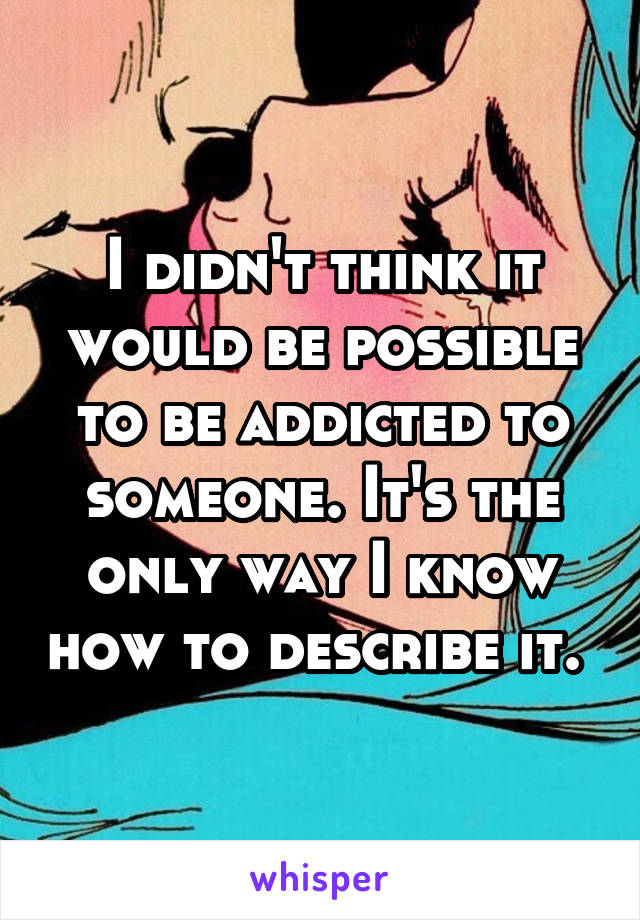 I didn't think it would be possible to be addicted to someone. It's the only way I know how to describe it.

whisper